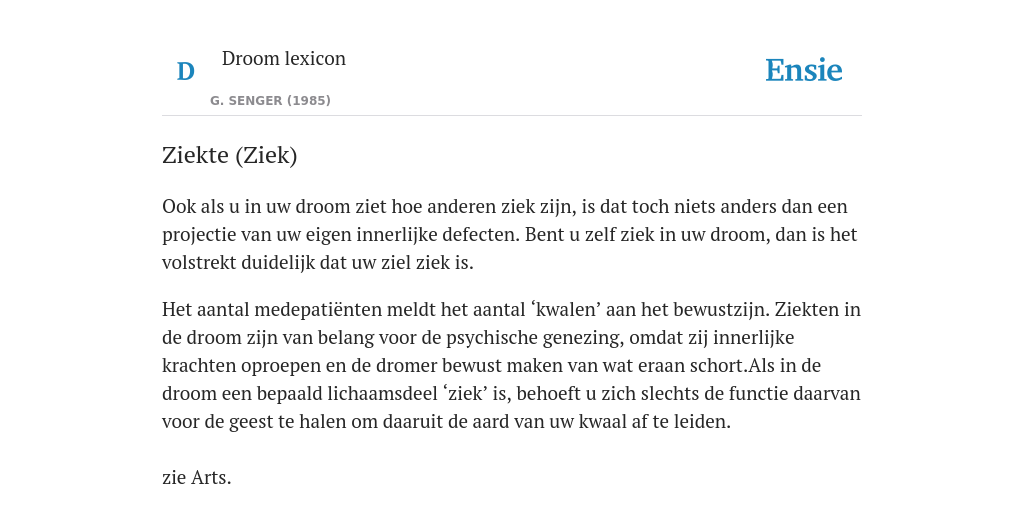 D

Droom lexicon

G. SENGER (1985)

Ensie

Ziekte (Ziek)

Ook als u in uw droom ziet hoe anderen ziek zijn, is dat toch niets anders dan een projectie van uw eigen innerlijke defecten. Bent u zelf ziek in uw droom, dan is het volstrekt duidelijk dat uw ziel ziek is.

Het aantal medepatiënten meldt het aantal ‘kwalen’ aan het bewustzijn. Ziekten in de droom zijn van belang voor de psychische genezing, omdat zij innerlijke krachten oproepen en de dromer bewust maken van wat eraan schort.Als in de droom een bepaald lichaamsdeel ‘ziek’ is, behoeft u zich slechts de functie daarvan voor de geest te halen om daaruit de aard van uw kwaal af te leiden.

zie Arts.